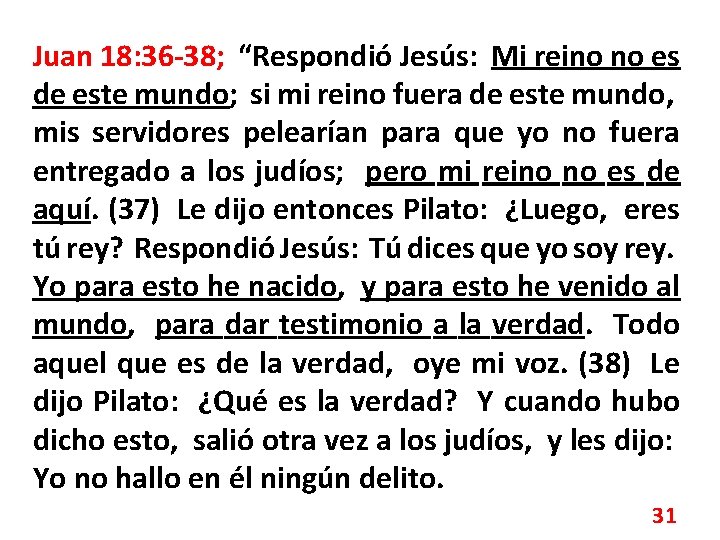 Juan 18:36-38; “Respondió Jesús: Mi reino no es de este mundo; si mi reino fuera de este mundo, mis servidores pelearían para que yo no fuera entregado a los judíos; pero mi reino no es de aquí. (37) Le dijo entonces Pilato: ¿Luego, eres tú rey? Respondió Jesús: Tú dices que yo soy rey. Yo para esto he nacido, y para esto he venido al mundo, para dar testimonio a la verdad. Todo aquel que es de la verdad, oye mi voz. (38) Le dijo Pilato: ¿Qué es la verdad? Y cuando hubo dicho esto, salió otra vez a los judíos, y les dijo: Yo no hallo en él ningún delito.

31